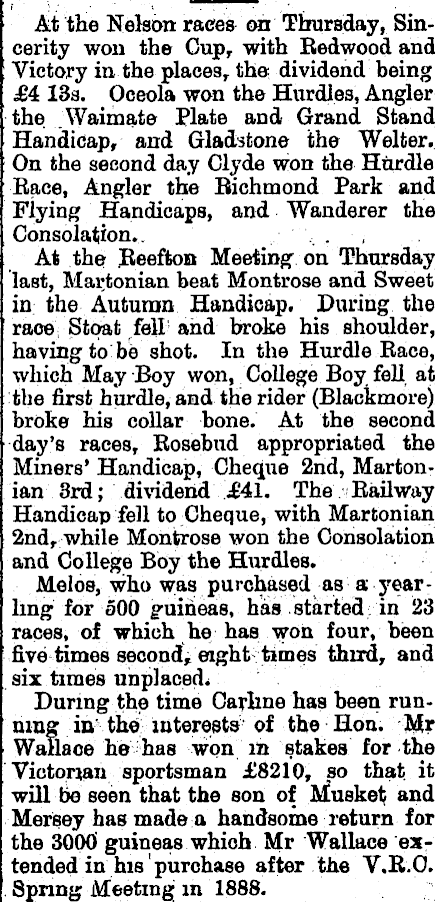 At the Nelson races on Thursday, Sincerity won the Cup, with Redwood and Victory in the places, the dividend being £4 13s. Oceola won the Hurdles, Angler the Waimate Plate and Grand Stand Handicap, and Gladstone the Welter. On the second day Clyde won the Hurdle Race, Angler the Richmond Park and Flying Handicaps, and Wanderer the Consolation.

At the Reefton Meeting on Thursday last, Martonian beat Montrose and Sweet in the Autumn Handicap. During the race Stoat fell and broke his shoulder, having to be shot. In the Hurdle Race, which May Boy won, College Boy fell at the first hurdle, and the rider (Blackmore) broke his collar bone. At the second day's races, Rosebud appropriated the Miners' Handicap, Cheque 2nd, Martonian 3rd; dividend £41. The Railway Handicap fell to Cheque, with Martonian 2nd, while Montrose won the Consolation and College Boy the Hurdles.

Melos, who was purchased as a yearling for 500 guineas, has started in 23 races, of which he has won four, been five times second, eight times third, and six times unplaced.

During the time Carline has been running in the interests of the Hon. Mr Wallace he has won in stakes for the Victorian sportsman £8210, so that it will be seen that the son of Musket and Mersey has made a handsome return for the 3000 guineas which Mr Wallace extended in his purchase after the V.R.C. Spring Meeting in 1888.